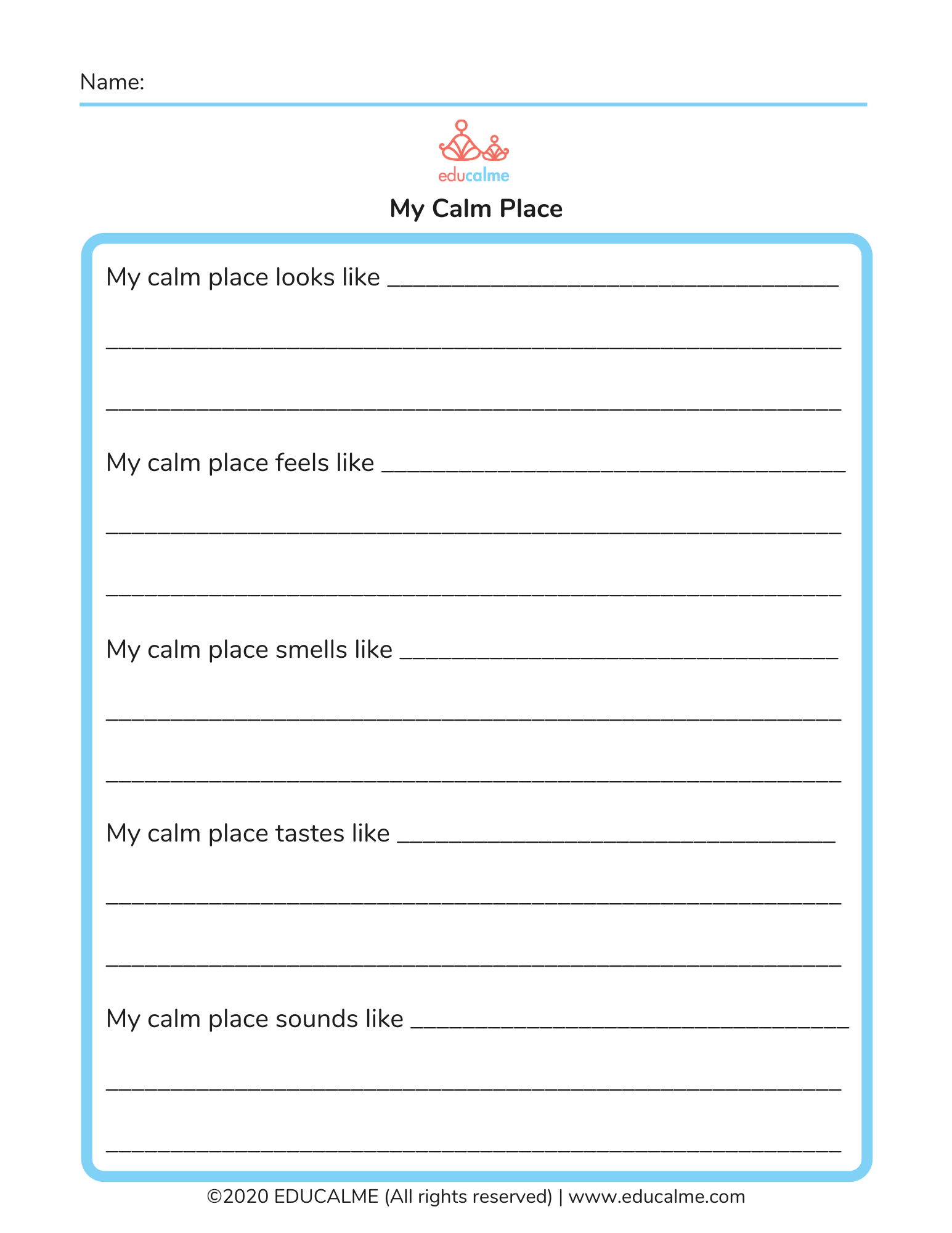 Name: ____

educalme

My Calm Place

My calm place looks like ____

____

____

My calm place feels like ____

____

____

My calm place smells like ____

____

____

My calm place tastes like ____

____

____

My calm place sounds like ____

____

____

©2020 EDUCALME (All rights reserved) | www.educalme.com